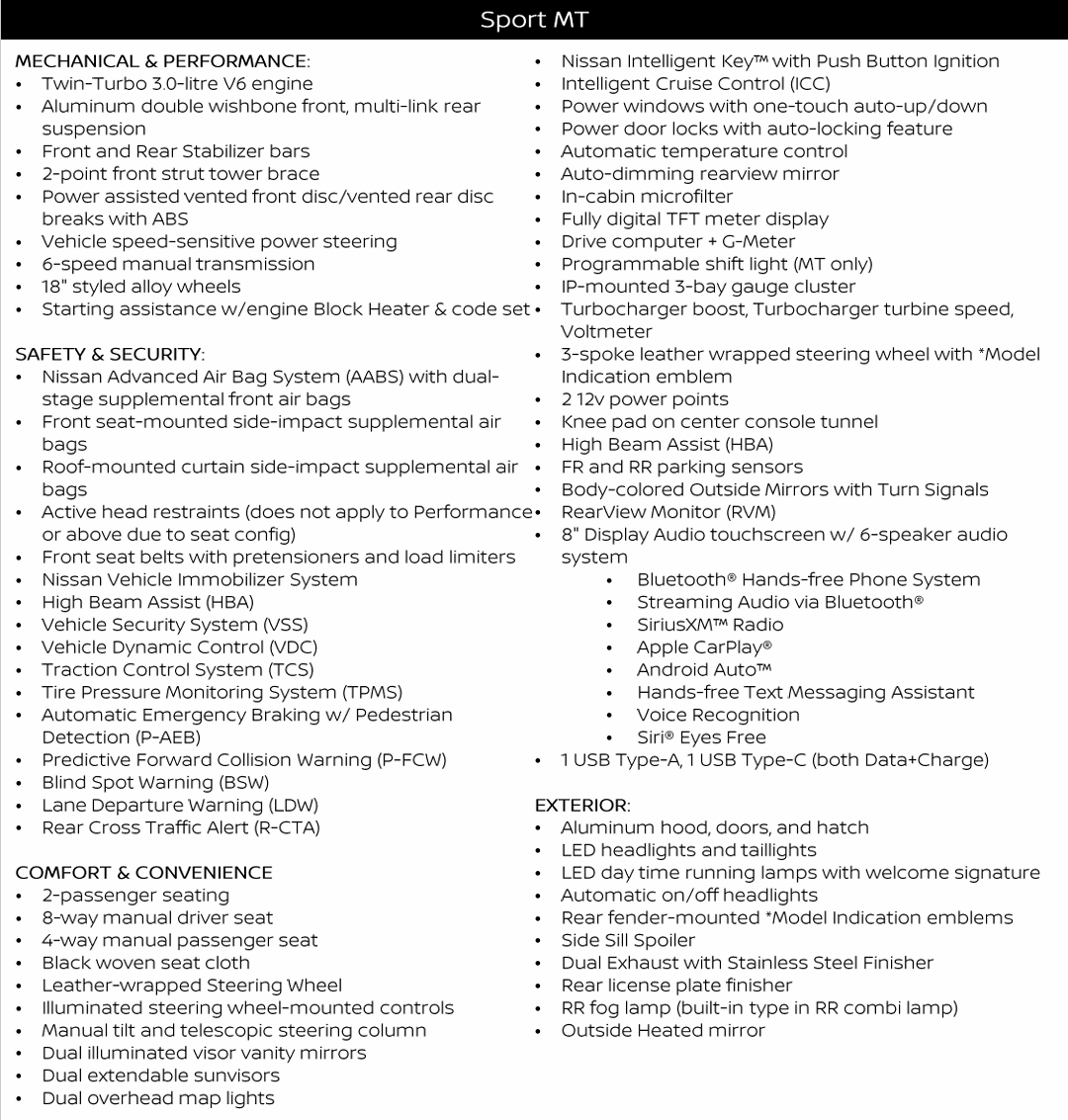 Sport MT

MECHANICAL & PERFORMANCE:
• Twin-Turbo 3.0-litre V6 engine
• Aluminum double wishbone front, multi-link rear suspension
• Front and Rear Stabilizer bars
• 2-point front strut tower brace
• Power assisted vented front disc/vented rear disc breaks with ABS
• Vehicle speed-sensitive power steering
• 6-speed manual transmission
• 18" styled alloy wheels
• Starting assistance w/engine Block Heater & code set

SAFETY & SECURITY:
• Nissan Advanced Air Bag System (AABS) with dual-stage supplemental front air bags
• Front seat-mounted side-impact supplemental air bags
• Roof-mounted curtain side-impact supplemental air bags
• Active head restraints (does not apply to Performance or above due to seat config)
• Front seat belts with pretensioners and load limiters
• Nissan Vehicle Immobilizer System
• High Beam Assist (HBA)
• Vehicle Security System (VSS)
• Vehicle Dynamic Control (VDC)
• Traction Control System (TCS)
• Tire Pressure Monitoring System (TPMS)
• Automatic Emergency Braking w/ Pedestrian Detection (P-AEB)
• Predictive Forward Collision Warning (P-FCW)
• Blind Spot Warning (BSW)
• Lane Departure Warning (LDW)
• Rear Cross Traffic Alert (R-CTA)

COMFORT & CONVENIENCE
• 2-passenger seating
• 8-way manual driver seat
• 4-way manual passenger seat
• Black woven seat cloth
• Leather-wrapped Steering Wheel
• Illuminated steering wheel-mounted controls
• Manual tilt and telescopic steering column
• Dual illuminated visor vanity mirrors
• Dual extendable sunvisors
• Dual overhead map lights

• Nissan Intelligent Key™ with Push Button Ignition
• Intelligent Cruise Control (ICC)
• Power windows with one-touch auto-up/down
• Power door locks with auto-locking feature
• Automatic temperature control
• Auto-dimming rearview mirror
• In-cabin microfilter
• Fully digital TFT meter display
• Drive computer + G-Meter
• Programmable shift light (MT only)
• IP-mounted 3-bay gauge cluster
• Turbocharger boost, Turbocharger turbine speed, Voltmeter
• 3-spoke leather wrapped steering wheel with *Model Indication emblem
• 2 12v power points
• Knee pad on center console tunnel
• High Beam Assist (HBA)
• FR and RR parking sensors
• Body-colored Outside Mirrors with Turn Signals
• RearView Monitor (RVM)
• 8" Display Audio touchscreen w/ 6-speaker audio system
  • Bluetooth® Hands-free Phone System
  • Streaming Audio via Bluetooth®
  • SiriusXM™ Radio
  • Apple CarPlay®
  • Android Auto™
  • Hands-free Text Messaging Assistant
  • Voice Recognition
  • Siri® Eyes Free
• 1 USB Type-A, 1 USB Type-C (both Data+Charge)

EXTERIOR:
• Aluminum hood, doors, and hatch
• LED headlights and taillights
• LED day time running lamps with welcome signature
• Automatic on/off headlights
• Rear fender-mounted *Model Indication emblems
• Side Sill Spoiler
• Dual Exhaust with Stainless Steel Finisher
• Rear license plate finisher
• RR fog lamp (built-in type in RR combi lamp)
• Outside Heated mirror